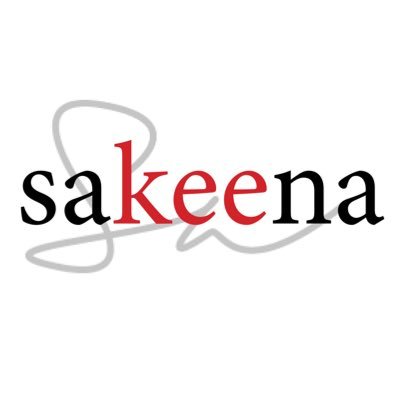 sakeena